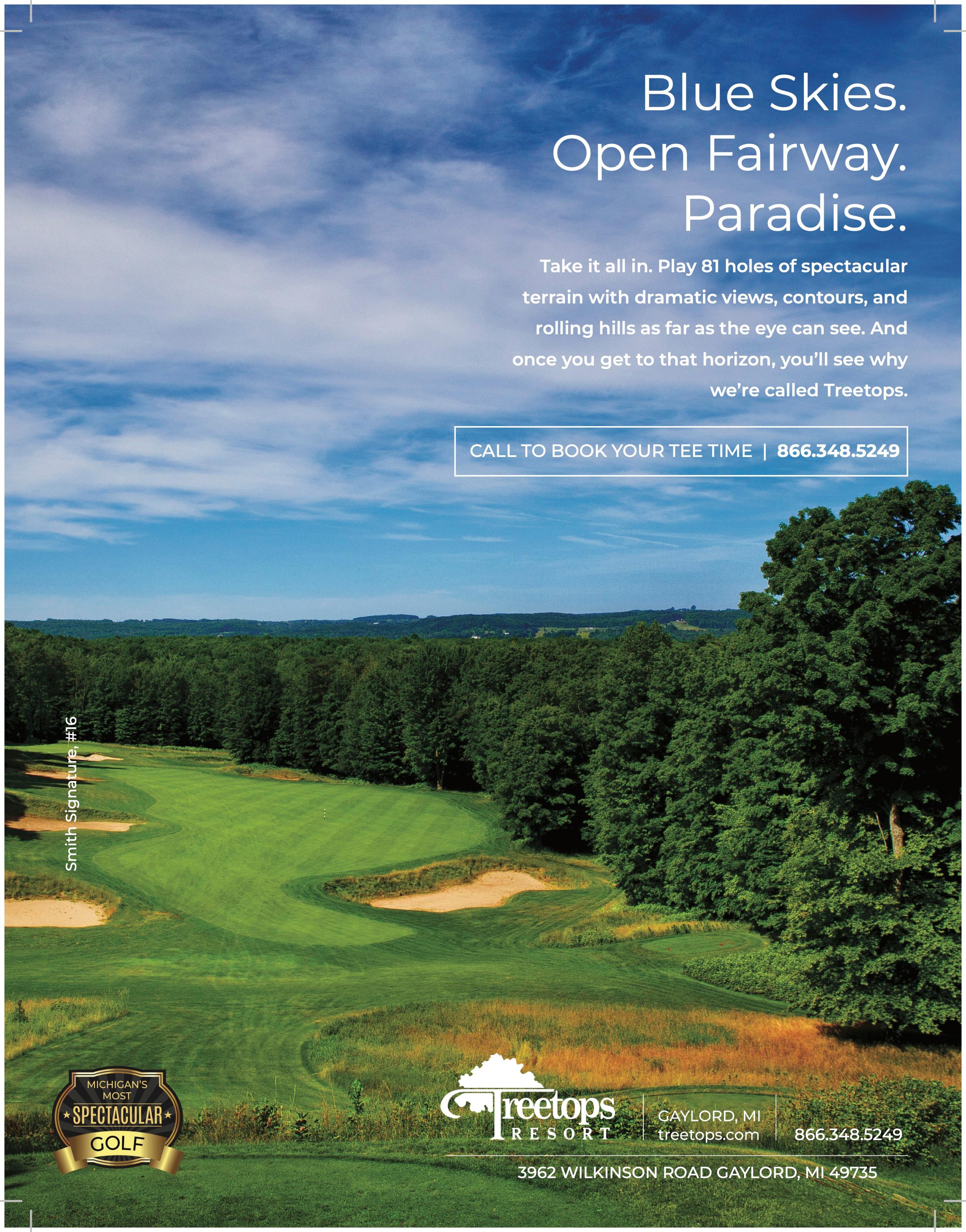 Blue Skies.
Open Fairway.
Paradise.

Take it all in. Play 81 holes of spectacular terrain with dramatic views, contours, and rolling hills as far as the eye can see. And once you get to that horizon, you'll see why we're called Treetops.

CALL TO BOOK YOUR TEE TIME | 866.348.5249

Smith Signature, #16

MICHIGAN'S MOST SPECTACULAR GOLF

Treetops RESORT

GAYLORD, MI
treetops.com

866.348.5249

3962 WILKINSON ROAD GAYLORD, MI 49735